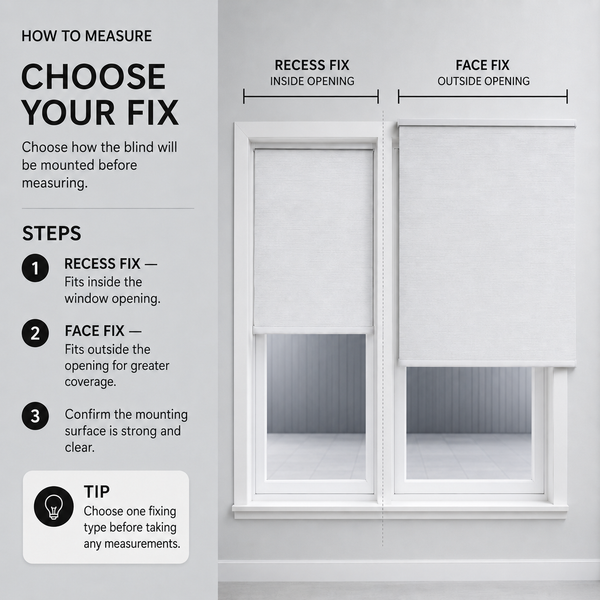 HOW TO MEASURE

CHOOSE YOUR FIX

Choose how the blind will be mounted before measuring.

STEPS

1 RECESS FIX — Fits inside the window opening.

2 FACE FIX — Fits outside the opening for greater coverage.

3 Confirm the mounting surface is strong and clear.

TIP
Choose one fixing type before taking any measurements.

RECESS FIX
INSIDE OPENING

FACE FIX
OUTSIDE OPENING